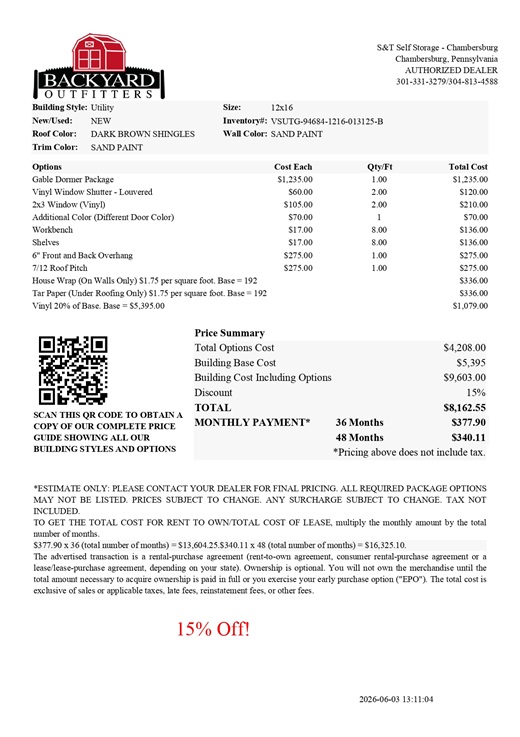 BACKYARD
OUTFITTERS

S&T Self Storage - Chambersburg
Chambersburg, Pennsylvania
AUTHORIZED DEALER
301-331-3279/304-813-4588

Building Style: Utility
New/Used: NEW
Roof Color: DARK BROWN SHINGLES
Trim Color: SAND PAINT
Size: 12x16
Inventory#: VSUTG-94684-1216-013125-B
Wall Color: SAND PAINT

| Options | Cost Each | Qty/Ft | Total Cost |
|---|---|---|---|
| Gable Dormer Package | $1,235.00 | 1.00 | $1,235.00 |
| Vinyl Window Shutter - Louvered | $60.00 | 2.00 | $120.00 |
| 2x3 Window (Vinyl) | $105.00 | 2.00 | $210.00 |
| Additional Color (Different Door Color) | $70.00 | 1 | $70.00 |
| Workbench | $17.00 | 8.00 | $136.00 |
| Shelves | $17.00 | 8.00 | $136.00 |
| 6" Front and Back Overhang | $275.00 | 1.00 | $275.00 |
| 7/12 Roof Pitch | $275.00 | 1.00 | $275.00 |
| House Wrap (On Walls Only) $1.75 per square foot. Base = 192 | | | $336.00 |
| Tar Paper (Under Roofing Only) $1.75 per square foot. Base = 192 | | | $336.00 |
| Vinyl 20% of Base. Base = $5,395.00 | | | $1,079.00 |

SCAN THIS QR CODE TO OBTAIN A COPY OF OUR COMPLETE PRICE GUIDE SHOWING ALL OUR BUILDING STYLES AND OPTIONS

Price Summary
Total Options Cost $4,208.00
Building Base Cost $5,395
Building Cost Including Options $9,603.00
Discount 15%
TOTAL $8,162.55
MONTHLY PAYMENT* 36 Months $377.90
48 Months $340.11
*Pricing above does not include tax.

*ESTIMATE ONLY: PLEASE CONTACT YOUR DEALER FOR FINAL PRICING. ALL REQUIRED PACKAGE OPTIONS MAY NOT BE LISTED. PRICES SUBJECT TO CHANGE. ANY SURCHARGE SUBJECT TO CHANGE. TAX NOT INCLUDED.
TO GET THE TOTAL COST FOR RENT TO OWN/TOTAL COST OF LEASE, multiply the monthly amount by the total number of months.
$377.90 x 36 (total number of months) = $13,604.25.$340.11 x 48 (total number of months) = $16,325.10.
The advertised transaction is a rental-purchase agreement (rent-to-own agreement, consumer rental-purchase agreement or a lease/lease-purchase agreement, depending on your state). Ownership is optional. You will not own the merchandise until the total amount necessary to acquire ownership is paid in full or you exercise your early purchase option ("EPO"). The total cost is exclusive of sales or applicable taxes, late fees, reinstatement fees, or other fees.

15% Off!

2026-06-03 13:11:04